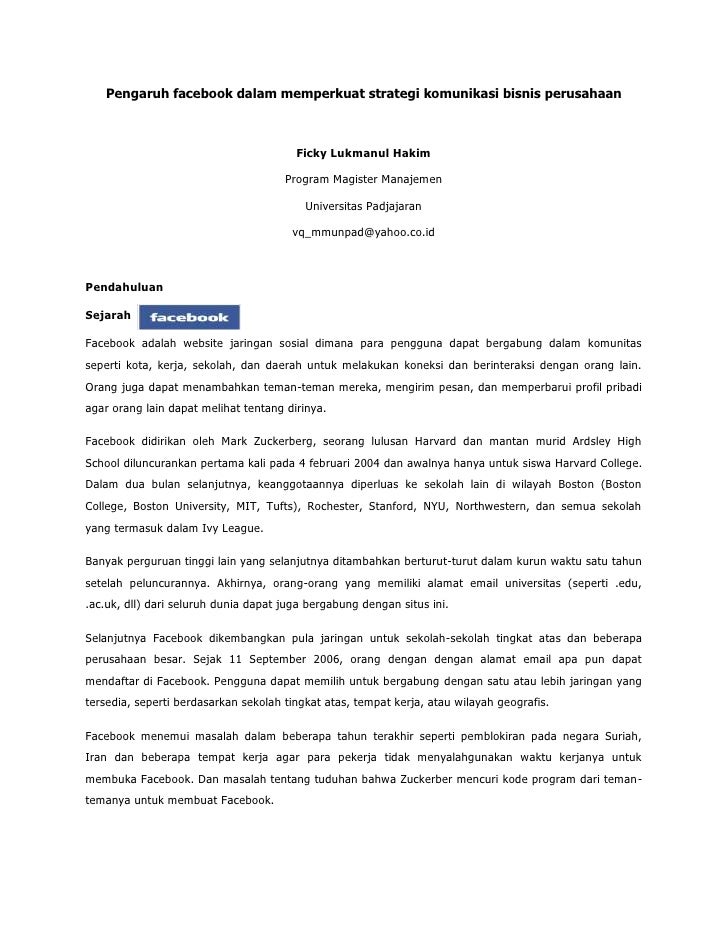 Pengaruh facebook dalam memperkuat strategi komunikasi bisnis perusahaan

Ficky Lukmanul Hakim

Program Magister Manajemen

Universitas Padjajaran

vq_mmunpad@yahoo.co.id

Pendahuluan

Sejarah facebook

Facebook adalah website jaringan sosial dimana para pengguna dapat bergabung dalam komunitas seperti kota, kerja, sekolah, dan daerah untuk melakukan koneksi dan berinteraksi dengan orang lain. Orang juga dapat menambahkan teman-teman mereka, mengirim pesan, dan memperbarui profil pribadi agar orang lain dapat melihat tentang dirinya.

Facebook didirikan oleh Mark Zuckerberg, seorang lulusan Harvard dan mantan murid Ardsley High School diluncurankan pertama kali pada 4 februari 2004 dan awalnya hanya untuk siswa Harvard College. Dalam dua bulan selanjutnya, keanggotaannya diperluas ke sekolah lain di wilayah Boston (Boston College, Boston University, MIT, Tufts), Rochester, Stanford, NYU, Northwestern, dan semua sekolah yang termasuk dalam Ivy League.

Banyak perguruan tinggi lain yang selanjutnya ditambahkan berturut-turut dalam kurun waktu satu tahun setelah peluncurannya. Akhirnya, orang-orang yang memiliki alamat email universitas (seperti .edu, .ac.uk, dll) dari seluruh dunia dapat juga bergabung dengan situs ini.

Selanjutnya Facebook dikembangkan pula jaringan untuk sekolah-sekolah tingkat atas dan beberapa perusahaan besar. Sejak 11 September 2006, orang dengan dengan alamat email apa pun dapat mendaftar di Facebook. Pengguna dapat memilih untuk bergabung dengan satu atau lebih jaringan yang tersedia, seperti berdasarkan sekolah tingkat atas, tempat kerja, atau wilayah geografis.

Facebook menemui masalah dalam beberapa tahun terakhir seperti pemblokiran pada negara Suriah, Iran dan beberapa tempat kerja agar para pekerja tidak menyalahgunakan waktu kerjanya untuk membuka Facebook. Dan masalah tentang tuduhan bahwa Zuckerber mencuri kode program dari teman-temanya untuk membuat Facebook.